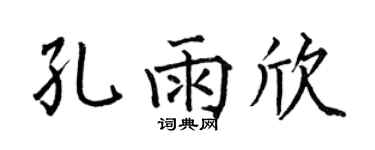 孔雨欣
词典网